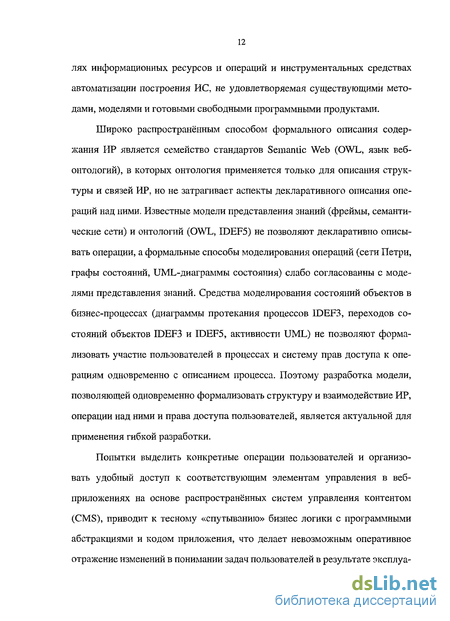 12

лях информационных ресурсов и операций и инструментальных средствах автоматизации построения ИС, не удовлетворяемая существующими методами, моделями и готовыми свободными программными продуктами.

Широко распространённым способом формального описания содержания ИР является семейство стандартов Semantic Web (OWL, язык веб-онтологий), в которых онтология применяется только для описания структуры и связей ИР, но не затрагивает аспекты декларативного описания операций над ними. Известные модели представления знаний (фреймы, семантические сети) и онтологий (OWL, IDEF5) не позволяют декларативно описывать операции, а формальные способы моделирования операций (сети Петри, графы состояний, UML-диаграммы состояния) слабо согласованны с моделями представления знаний. Средства моделирования состояний объектов в бизнес-процессах (диаграммы протекания процессов IDEF3, переходов состояний объектов IDEF3 и IDEF5, активности UML) не позволяют формализовать участие пользователей в процессах и систему прав доступа к операциям одновременно с описанием процесса. Поэтому разработка модели, позволяющей одновременно формализовать структуру и взаимодействие ИР, операции над ними и права доступа пользователей, является актуальной для применения гибкой разработки.

Попытки выделить конкретные операции пользователей и организовать удобный доступ к соответствующим элементам управления в веб-приложениях на основе распространённых систем управления контентом (CMS), приводит к тесному «спутыванию» бизнес логики с программными абстракциями и кодом приложения, что делает невозможным оперативное отражение изменений в понимании задач пользователей в результате эксплуа-

dsLib.net
библиотека диссертаций